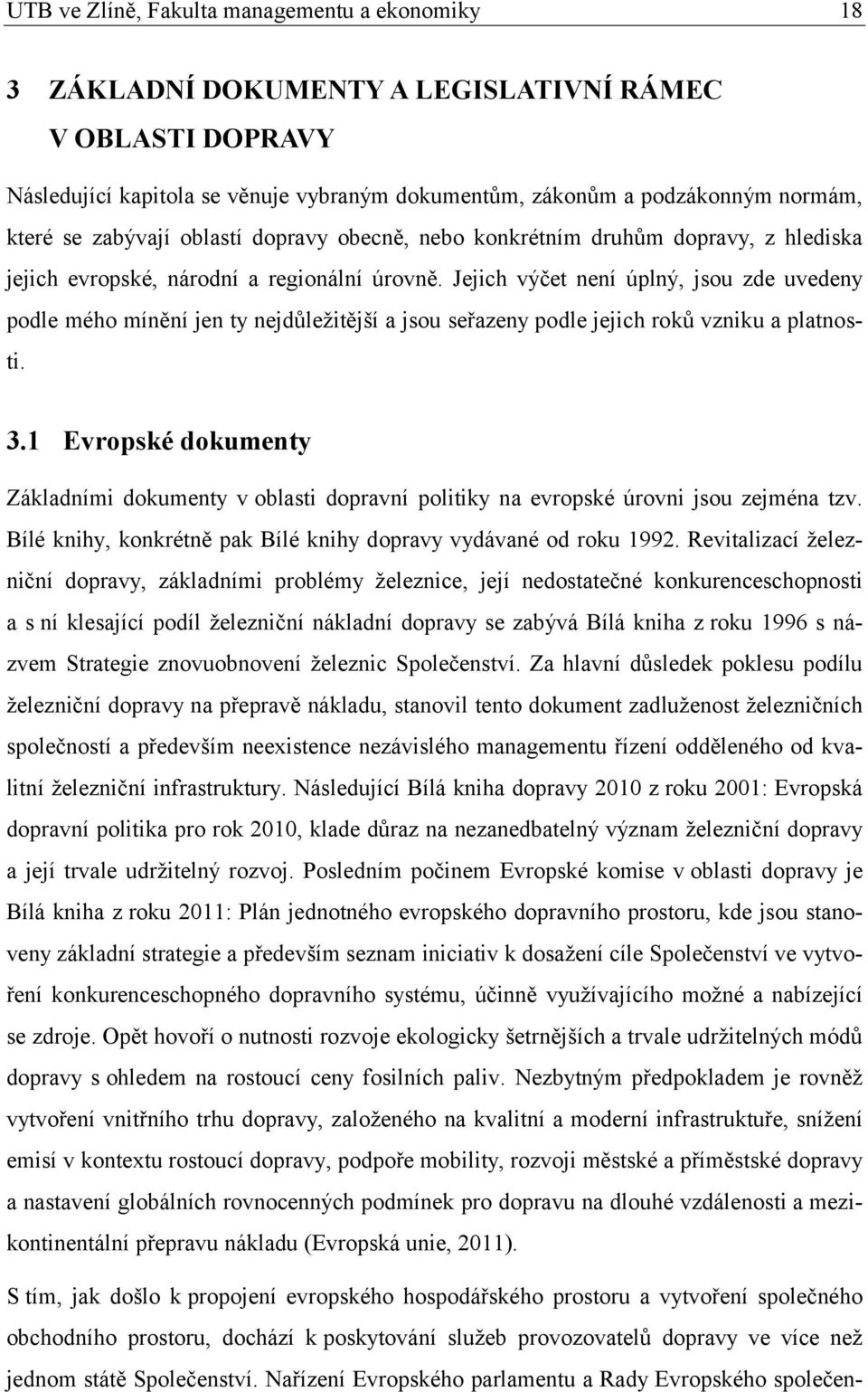 UTB ve Zlíně, Fakulta managementu a ekonomiky 18

3 ZÁKLADNÍ DOKUMENTY A LEGISLATIVNÍ RÁMEC V OBLASTI DOPRAVY

Následující kapitola se věnuje vybraným dokumentům, zákonům a podzákonným normám, které se zabývají oblastí dopravy obecně, nebo konkrétním druhům dopravy, z hlediska jejich evropské, národní a regionální úrovně. Jejich výčet není úplný, jsou zde uvedeny podle mého mínění jen ty nejdůležitější a jsou seřazeny podle jejich roků vzniku a platnosti.

3.1 Evropské dokumenty

Základními dokumenty v oblasti dopravní politiky na evropské úrovni jsou zejména tzv. Bílé knihy, konkrétně pak Bílé knihy dopravy vydávané od roku 1992. Revitalizací železniční dopravy, základními problémy železnice, její nedostatečné konkurenceschopnosti a s ní klesající podíl železniční nákladní dopravy se zabývá Bílá kniha z roku 1996 s názvem Strategie znovuobnovení železnic Společenství. Za hlavní důsledek poklesu podílu železniční dopravy na přepravě nákladu, stanovil tento dokument zadluženost železničních společností a především neexistence nezávislého managementu řízení odděleného od kvalitní železniční infrastruktury. Následující Bílá kniha dopravy 2010 z roku 2001: Evropská dopravní politika pro rok 2010, klade důraz na nezanedbatelný význam železniční dopravy a její trvale udržitelný rozvoj. Posledním počinem Evropské komise v oblasti dopravy je Bílá kniha z roku 2011: Plán jednotného evropského dopravního prostoru, kde jsou stanoveny základní strategie a především seznam iniciativ k dosažení cíle Společenství ve vytvoření konkurenceschopného dopravního systému, účinně využívajícího možné a nabízející se zdroje. Opět hovoří o nutnosti rozvoje ekologicky šetrnějších a trvale udržitelných módů dopravy s ohledem na rostoucí ceny fosilních paliv. Nezbytným předpokladem je rovněž vytvoření vnitřního trhu dopravy, založeného na kvalitní a moderní infrastruktuře, snížení emisí v kontextu rostoucí dopravy, podpoře mobility, rozvoji městské a příměstské dopravy a nastavení globálních rovnocenných podmínek pro dopravu na dlouhé vzdálenosti a mezikontinentální přepravu nákladu (Evropská unie, 2011).

S tím, jak došlo k propojení evropského hospodářského prostoru a vytvoření společného obchodního prostoru, dochází k poskytování služeb provozovatelů dopravy ve více než jednom státě Společenství. Nařízení Evropského parlamentu a Rady Evropského společen-